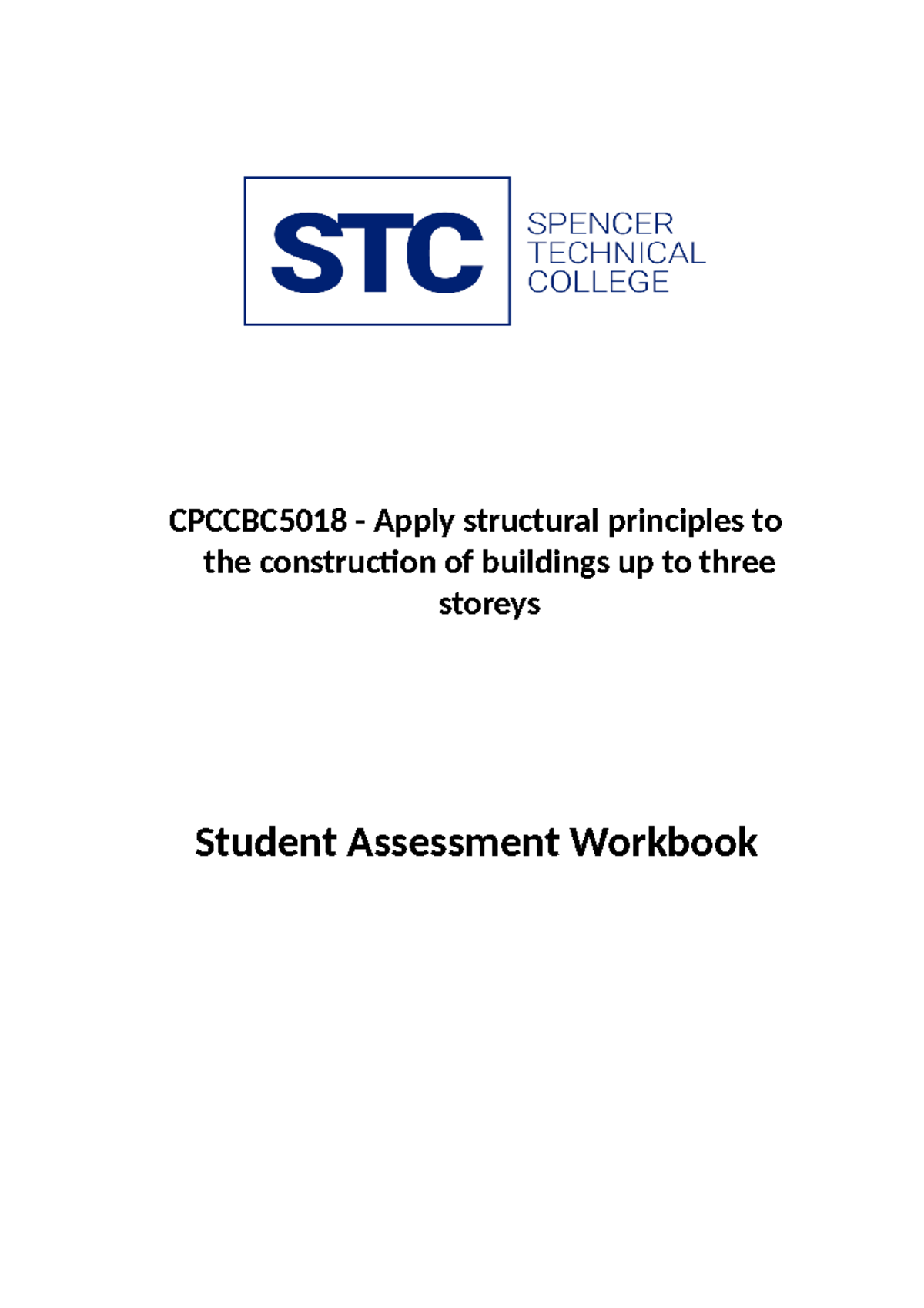 STC SPENCER TECHNICAL COLLEGE

CPCCBC5018 - Apply structural principles to the construction of buildings up to three storeys

Student Assessment Workbook